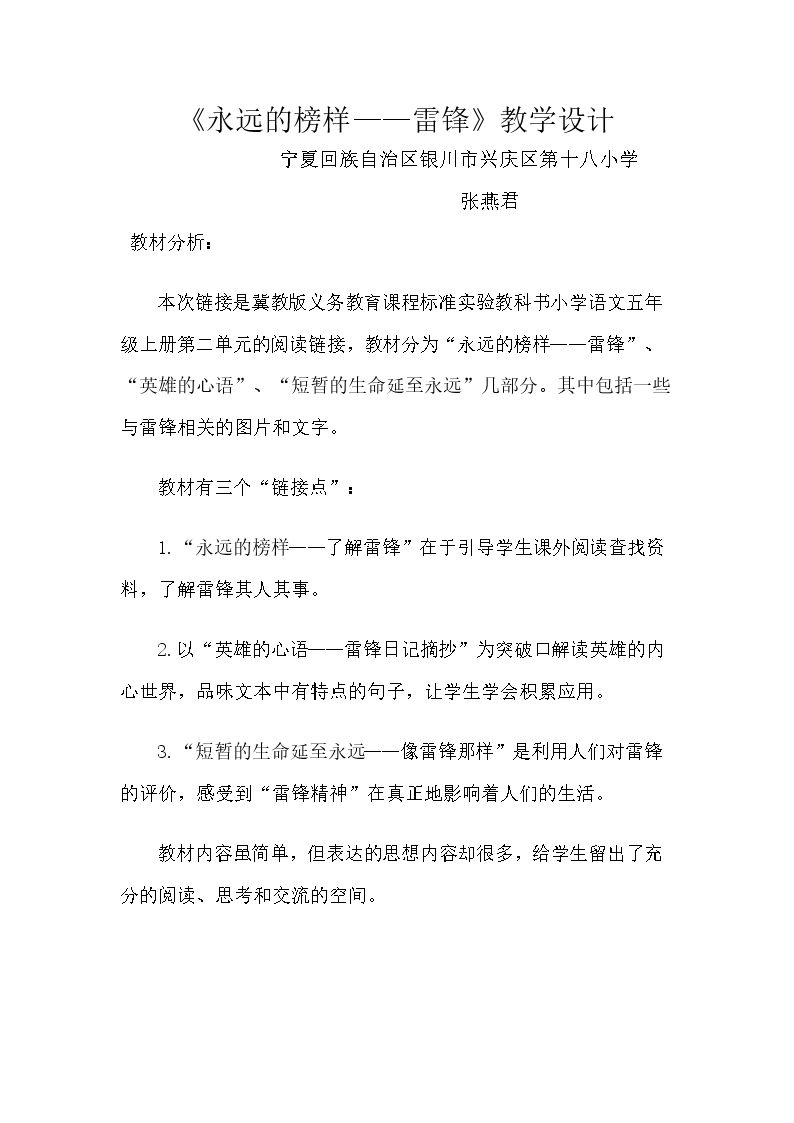 《永远的榜样——雷锋》教学设计

宁夏回族自治区银川市兴庆区第十八小学

张燕君

教材分析：

本次链接是冀教版义务教育课程标准实验教科书小学语文五年级上册第二单元的阅读链接，教材分为“永远的榜样——雷锋”、“英雄的心语”、“短暂的生命延至永远”几部分。其中包括一些与雷锋相关的图片和文字。

教材有三个“链接点”：

1.“永远的榜样——了解雷锋”在于引导学生课外阅读查找资料，了解雷锋其人其事。

2.以“英雄的心语——雷锋日记摘抄”为突破口解读英雄的内心世界，品味文本中有特点的句子，让学生学会积累应用。

3.“短暂的生命延至永远——像雷锋那样”是利用人们对雷锋的评价，感受到“雷锋精神”在真正地影响着人们的生活。

教材内容虽简单，但表达的思想内容却很多，给学生留出了充分的阅读、思考和交流的空间。